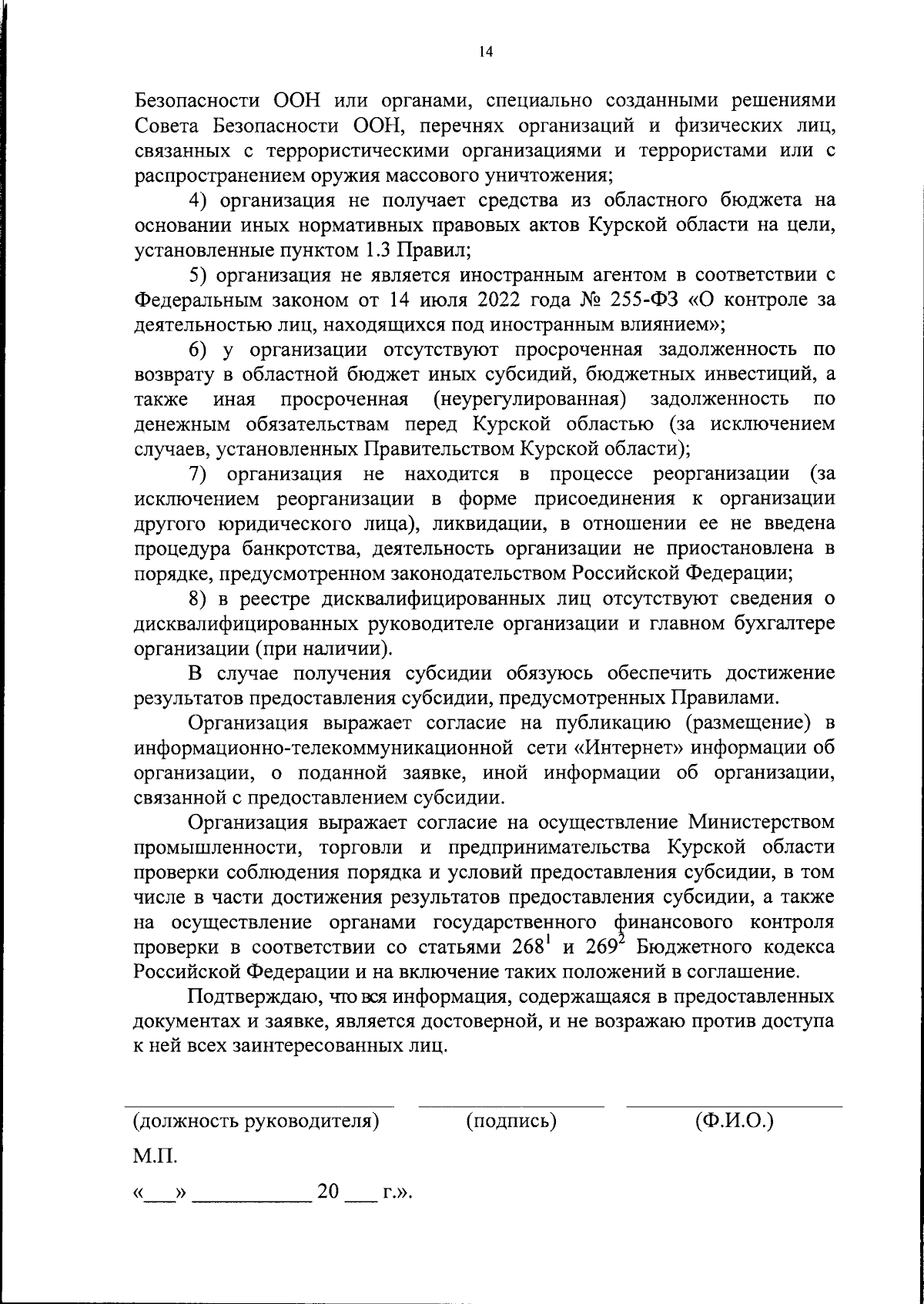 14

Безопасности ООН или органами, специально созданными решениями Совета Безопасности ООН, перечнях организаций и физических лиц, связанных с террористическими организациями и террористами или с распространением оружия массового уничтожения;

4) организация не получает средства из областного бюджета на основании иных нормативных правовых актов Курской области на цели, установленные пунктом 1.3 Правил;

5) организация не является иностранным агентом в соответствии с Федеральным законом от 14 июля 2022 года № 255-ФЗ «О контроле за деятельностью лиц, находящихся под иностранным влиянием»;

6) у организации отсутствуют просроченная задолженность по возврату в областной бюджет иных субсидий, бюджетных инвестиций, а также иная просроченная (неурегулированная) задолженность по денежным обязательствам перед Курской областью (за исключением случаев, установленных Правительством Курской области);

7) организация не находится в процессе реорганизации (за исключением реорганизации в форме присоединения к организации другого юридического лица), ликвидации, в отношении ее не введена процедура банкротства, деятельность организации не приостановлена в порядке, предусмотренном законодательством Российской Федерации;

8) в реестре дисквалифицированных лиц отсутствуют сведения о дисквалифицированных руководителе организации и главном бухгалтере организации (при наличии).

В случае получения субсидии обязуюсь обеспечить достижение результатов предоставления субсидии, предусмотренных Правилами.

Организация выражает согласие на публикацию (размещение) в информационно-телекоммуникационной сети «Интернет» информации об организации, о поданной заявке, иной информации об организации, связанной с предоставлением субсидии.

Организация выражает согласие на осуществление Министерством промышленности, торговли и предпринимательства Курской области проверки соблюдения порядка и условий предоставления субсидии, в том числе в части достижения результатов предоставления субсидии, а также на осуществление органами государственного финансового контроля проверки в соответствии со статьями $268^1$ и $269^2$ Бюджетного кодекса Российской Федерации и на включение таких положений в соглашение.

Подтверждаю, что вся информация, содержащаяся в предоставленных документах и заявке, является достоверной, и не возражаю против доступа к ней всех заинтересованных лиц.

(должность руководителя) (подпись) (Ф.И.О.)

М.П.

«___» ___________ 20 ___ г.».